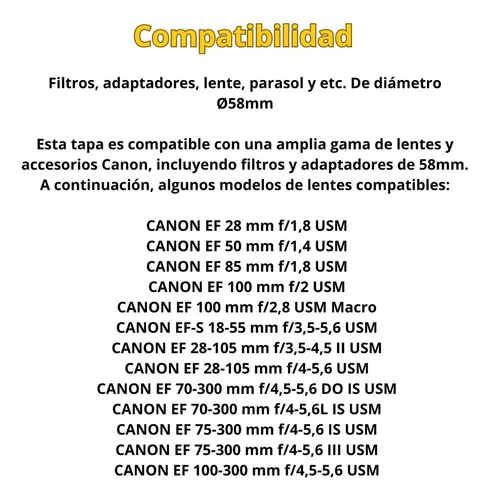 Compatibilidad

Filtros, adaptadores, lente, parasol y etc. De diámetro Ø58mm

Esta tapa es compatible con una amplia gama de lentes y accesorios Canon, incluyendo filtros y adaptadores de 58mm. A continuación, algunos modelos de lentes compatibles:

CANON EF 28 mm f/1,8 USM
CANON EF 50 mm f/1,4 USM
CANON EF 85 mm f/1,8 USM
CANON EF 100 mm f/2 USM
CANON EF 100 mm f/2,8 USM Macro
CANON EF-S 18-55 mm f/3,5-5,6 USM
CANON EF 28-105 mm f/3,5-4,5 II USM
CANON EF 28-105 mm f/4-5,6 USM
CANON EF 70-300 mm f/4,5-5,6 DO IS USM
CANON EF 70-300 mm f/4-5,6L IS USM
CANON EF 75-300 mm f/4-5,6 IS USM
CANON EF 75-300 mm f/4-5,6 III USM
CANON EF 100-300 mm f/4,5-5,6 USM